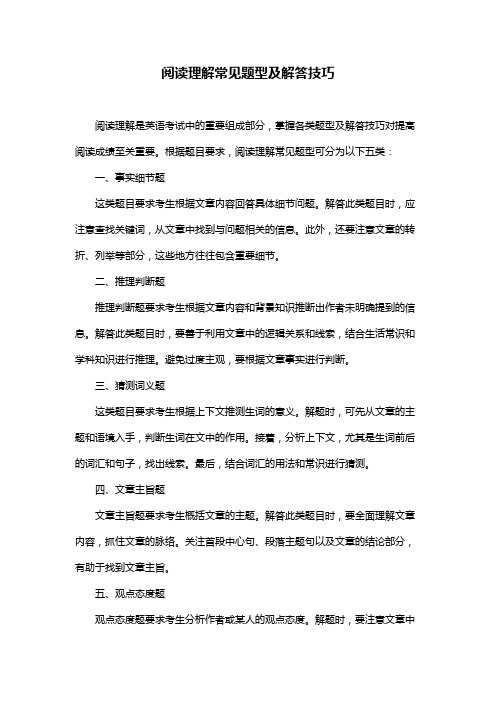 阅读理解常见题型及解答技巧

阅读理解是英语考试中的重要组成部分，掌握各类题型及解答技巧对提高阅读成绩至关重要。根据题目要求，阅读理解常见题型可分为以下五类：

一、事实细节题

这类题目要求考生根据文章内容回答具体细节问题。解答此类题目时，应注意查找关键词，从文章中找到与问题相关的信息。此外，还要注意文章的转折、列举等部分，这些地方往往包含重要细节。

二、推理判断题

推理判断题要求考生根据文章内容和背景知识推断出作者未明确提到的信息。解答此类题目时，要善于利用文章中的逻辑关系和线索，结合生活常识和学科知识进行推理。避免过度主观，要根据文章事实进行判断。

三、猜测词义题

这类题目要求考生根据上下文推测生词的意义。解题时，可先从文章的主题和语境入手，判断生词在文中的作用。接着，分析上下文，尤其是生词前后的词汇和句子，找出线索。最后，结合词汇的用法和常识进行猜测。

四、文章主旨题

文章主旨题要求考生概括文章的主题。解答此类题目时，要全面理解文章内容，抓住文章的脉络。关注首段中心句、段落主题句以及文章的结论部分，有助于找到文章主旨。

五、观点态度题

观点态度题要求考生分析作者或某人的观点态度。解题时，要注意文章中